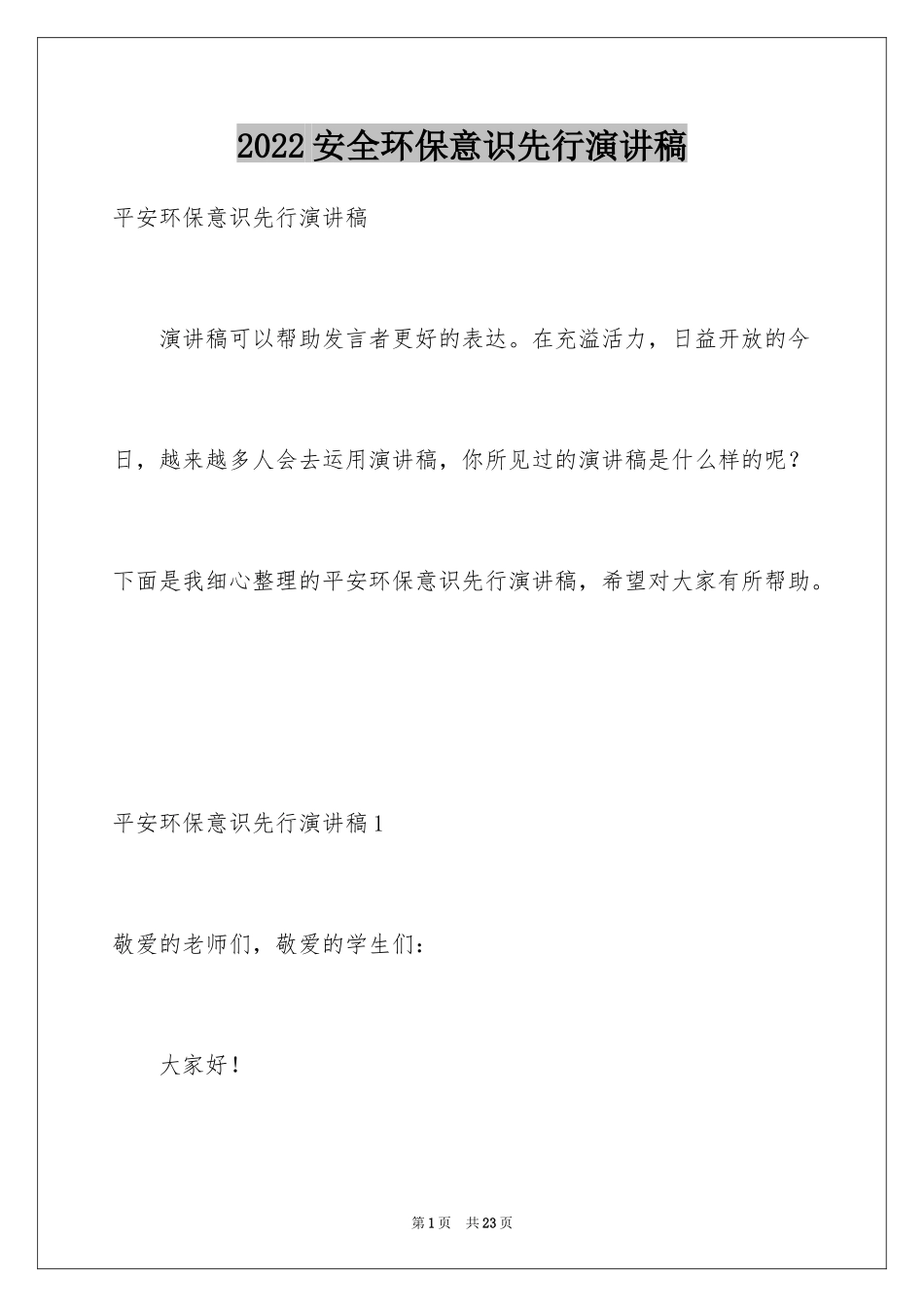 2022安全环保意识先行演讲稿

平安环保意识先行演讲稿

演讲稿可以帮助发言者更好的表达。在充溢活力，日益开放的今日，越来越多人会去运用演讲稿，你所见过的演讲稿是什么样的呢？下面是我细心整理的平安环保意识先行演讲稿，希望对大家有所帮助。

平安环保意识先行演讲稿1

敬爱的老师们，敬爱的学生们：

大家好！

第1页 共23页